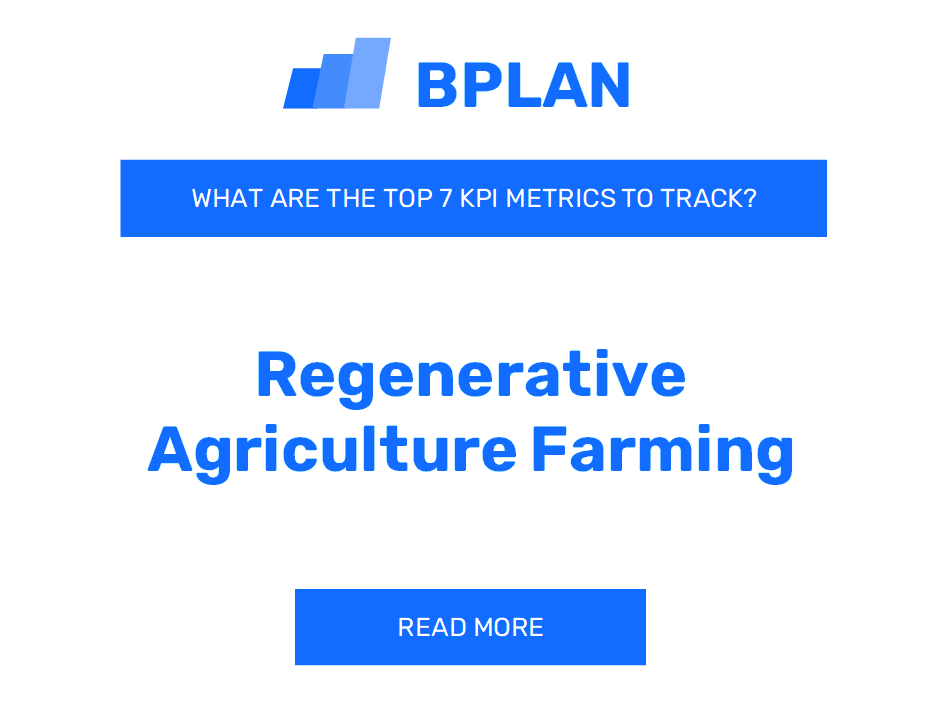 BPLAN

WHAT ARE THE TOP 7 KPI METRICS TO TRACK?

Regenerative Agriculture Farming

READ MORE